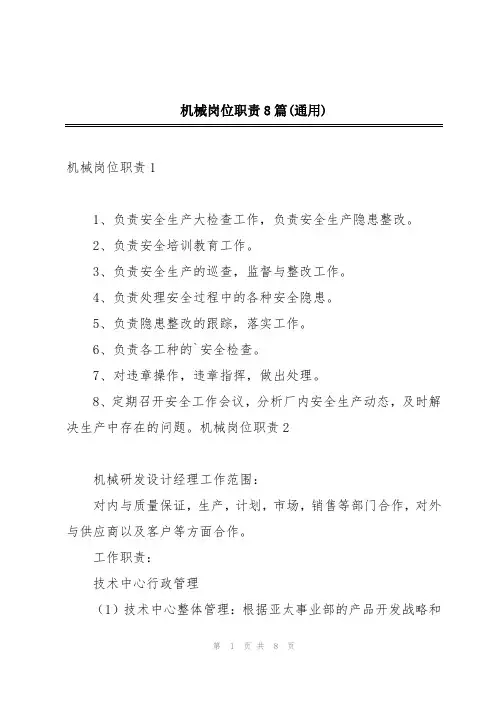 机械岗位职责8篇(通用)

机械岗位职责1

1、负责安全生产大检查工作，负责安全生产隐患整改。

2、负责安全培训教育工作。

3、负责安全生产的巡查，监督与整改工作。

4、负责处理安全过程中的各种安全隐患。

5、负责隐患整改的跟踪，落实工作。

6、负责各工种的`安全检查。

7、对违章操作，违章指挥，做出处理。

8、定期召开安全工作会议，分析厂内安全生产动态，及时解决生产中存在的问题。机械岗位职责2

机械研发设计经理工作范围：

对内与质量保证，生产，计划，市场，销售等部门合作，对外与供应商以及客户等方面合作。

工作职责：

技术中心行政管理

（1）技术中心整体管理：根据亚太事业部的产品开发战略和

第 1 页 共 8 页